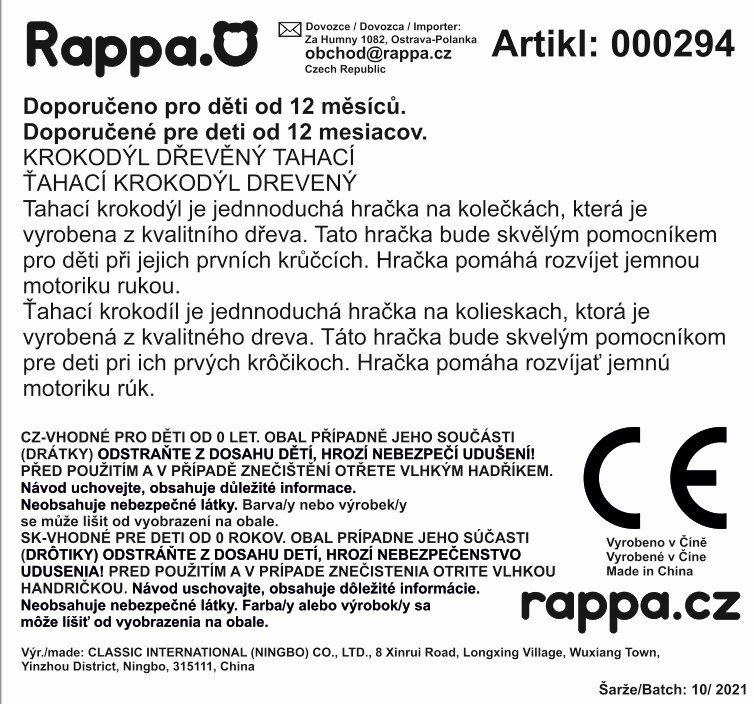 Rappa.

Dovozce / Dovozca / Importer:
Za Humny 1082, Ostrava-Polanka
obchod@rappa.cz
Czech Republic

Artikl: 000294

Doporučeno pro děti od 12 měsíců.
Doporučené pre deti od 12 mesiacov.
KROKODÝL DŘEVĚNÝ TAHACÍ
ŤAHACÍ KROKODÝL DREVENÝ
Tahací krokodýl je jednnoduchá hračka na kolečkách, která je vyrobena z kvalitního dřeva. Tato hračka bude skvělým pomocníkem pro děti při jejich prvních krůčcích. Hračka pomáhá rozvíjet jemnou motoriku rukou.
Ťahací krokodíl je jednnoduchá hračka na kolieskach, ktorá je vyrobená z kvalitného dreva. Táto hračka bude skvelým pomocníkom pre deti pri ich prvých krôčikoch. Hračka pomáha rozvíjať jemnú motoriku rúk.

CZ-VHODNÉ PRO DĚTI OD 0 LET. OBAL PŘÍPADNĚ JEHO SOUČÁSTI (DRÁTKY) ODSTRAŇTE Z DOSAHU DĚTÍ, HROZÍ NEBEZPEČÍ UDUŠENÍ! PŘED POUŽITÍM A V PŘÍPADĚ ZNEČIŠTĚNÍ OTŘETE VLHKÝM HADŘÍKEM. Návod uchovejte, obsahuje důležité informace.
Neobsahuje nebezpečné látky. Barva/y nebo výrobek/y se může lišit od vyobrazení na obale.
SK-VHODNÉ PRE DETI OD 0 ROKOV. OBAL PRÍPADNE JEHO SÚČASTI (DRÔTIKY) ODSTRÁŇTE Z DOSAHU DETÍ, HROZÍ NEBEZPEČENSTVO UDUSENIA! PRED POUŽITÍM A V PRÍPADE ZNEČISTENIA OTRITE VLHKOU HANDRIČKOU. Návod uschovajte, obsahuje dôležité informácie.
Neobsahuje nebezpečné látky. Farba/y alebo výrobok/y sa môže líšiť od vyobrazenia na obale.

CE

Vyrobeno v Číně
Vyrobené v Číne
Made in China

rappa.cz

Výr./made: CLASSIC INTERNATIONAL (NINGBO) CO., LTD., 8 Xinrui Road, Longxing Village, Wuxiang Town, Yinzhou District, Ningbo, 315111, China

Šarže/Batch: 10/ 2021